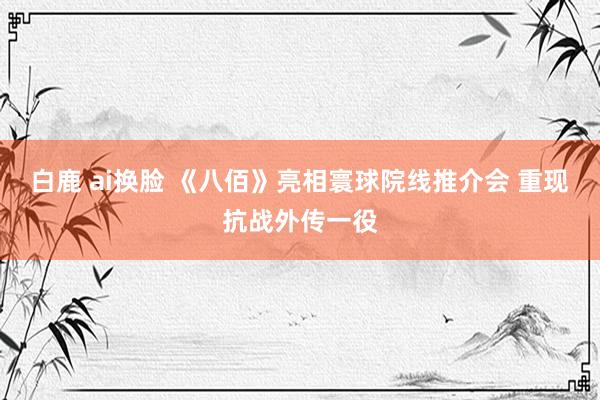 白鹿 ai换脸 《八佰》亮相寰球院线推介会 重现抗战外传一役